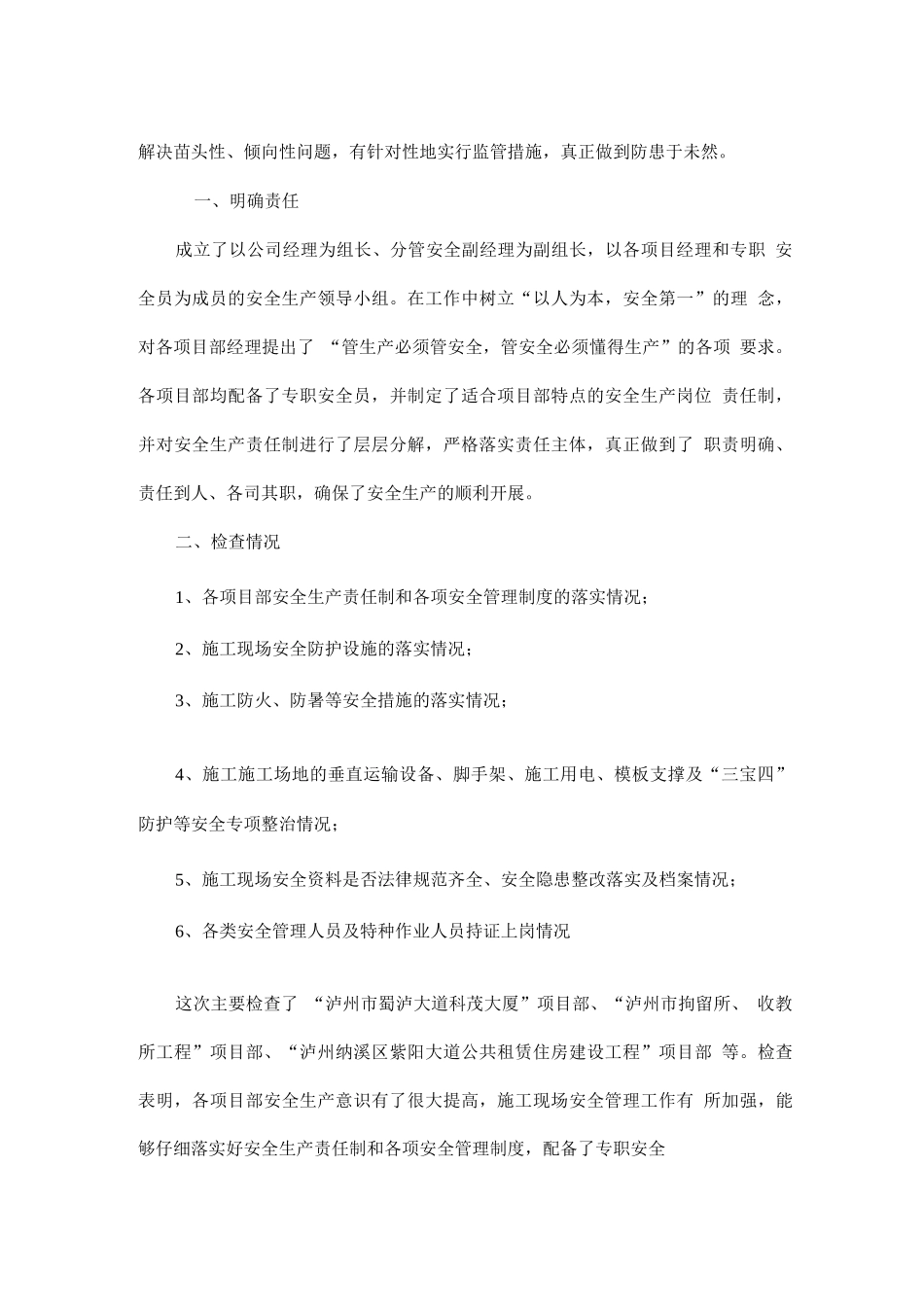 解决苗头性、倾向性问题，有针对性地实行监管措施，真正做到防患于未然。

一、明确责任

成立了以公司经理为组长、分管安全副经理为副组长，以各项目经理和专职 安全员为成员的安全生产领导小组。在工作中树立“以人为本，安全第一”的理 念，对各项目部经理提出了 “管生产必须管安全，管安全必须懂得生产”的各项 要求。各项目部均配备了专职安全员，并制定了适合项目部特点的安全生产岗位 责任制，并对安全生产责任制进行了层层分解，严格落实责任主体，真正做到了 职责明确、责任到人、各司其职，确保了安全生产的顺利开展。

二、检查情况

1、各项目部安全生产责任制和各项安全管理制度的落实情况；

2、施工现场安全防护设施的落实情况；

3、施工防火、防暑等安全措施的落实情况；

4、施工施工场地的垂直运输设备、脚手架、施工用电、模板支撑及“三宝四”防护等安全专项整治情况；

5、施工现场安全资料是否法律规范齐全、安全隐患整改落实及档案情况；

6、各类安全管理人员及特种作业人员持证上岗情况

这次主要检查了 “泸州市蜀泸大道科茂大厦”项目部、“泸州市拘留所、 收教所工程”项目部、“泸州纳溪区紫阳大道公共租赁住房建设工程”项目部 等。检查表明，各项目部安全生产意识有了很大提高，施工现场安全管理工作有 所加强，能够仔细落实好安全生产责任制和各项安全管理制度，配备了专职安全